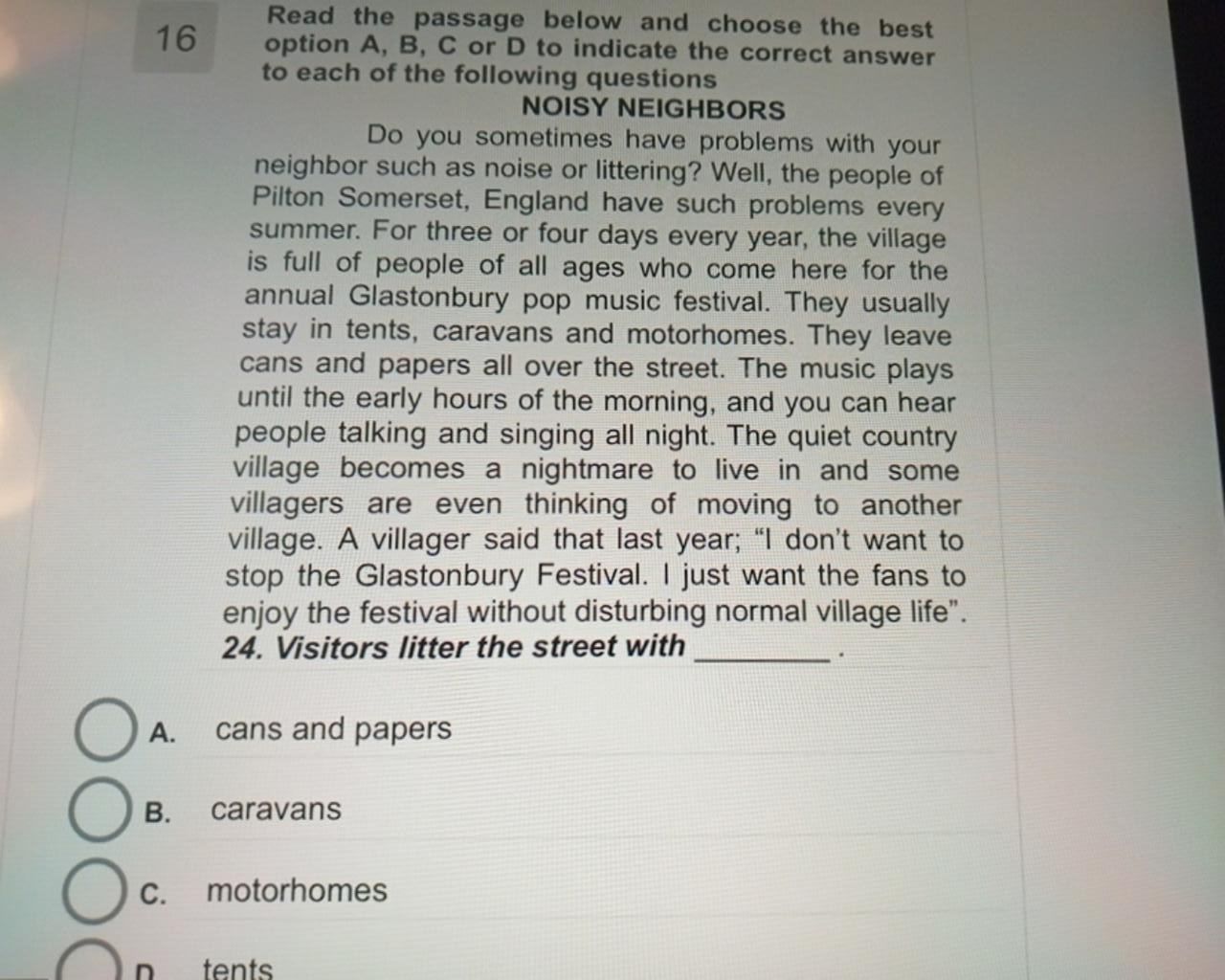 16

Read the passage below and choose the best option A, B, C or D to indicate the correct answer to each of the following questions

NOISY NEIGHBORS

Do you sometimes have problems with your neighbor such as noise or littering? Well, the people of Pilton Somerset, England have such problems every summer. For three or four days every year, the village is full of people of all ages who come here for the annual Glastonbury pop music festival. They usually stay in tents, caravans and motorhomes. They leave cans and papers all over the street. The music plays until the early hours of the morning, and you can hear people talking and singing all night. The quiet country village becomes a nightmare to live in and some villagers are even thinking of moving to another village. A villager said that last year; "I don't want to stop the Glastonbury Festival. I just want the fans to enjoy the festival without disturbing normal village life".

24. Visitors litter the street with ____ .

A. cans and papers

B. caravans

C. motorhomes

D. tents